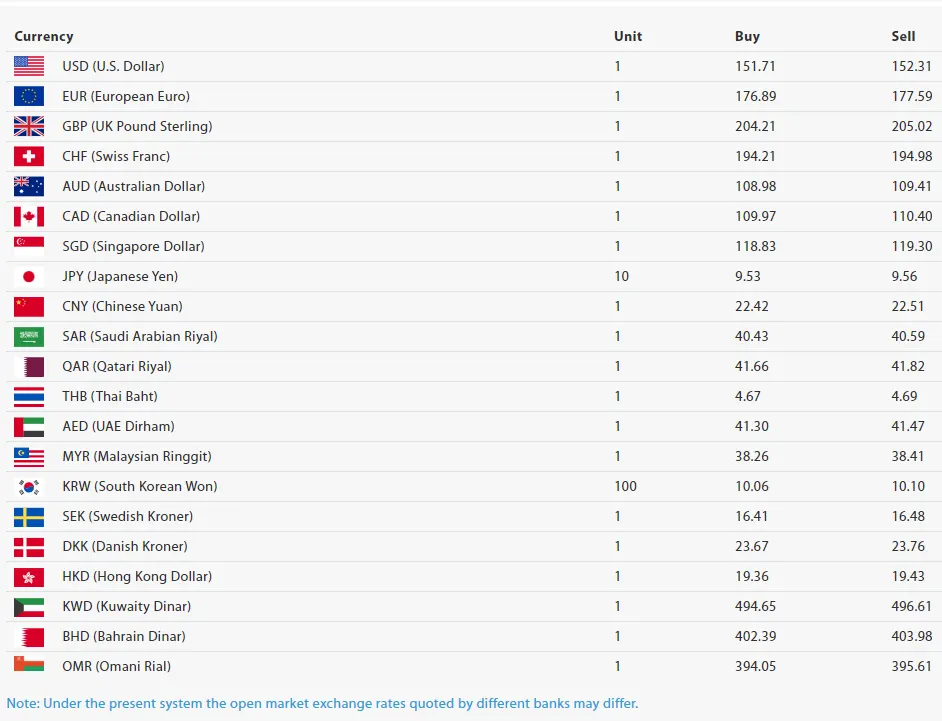 | Currency | Unit | Buy | Sell |
|---|---|---|---|
| USD (U.S. Dollar) | 1 | 151.71 | 152.31 |
| EUR (European Euro) | 1 | 176.89 | 177.59 |
| GBP (UK Pound Sterling) | 1 | 204.21 | 205.02 |
| CHF (Swiss Franc) | 1 | 194.21 | 194.98 |
| AUD (Australian Dollar) | 1 | 108.98 | 109.41 |
| CAD (Canadian Dollar) | 1 | 109.97 | 110.40 |
| SGD (Singapore Dollar) | 1 | 118.83 | 119.30 |
| JPY (Japanese Yen) | 10 | 9.53 | 9.56 |
| CNY (Chinese Yuan) | 1 | 22.42 | 22.51 |
| SAR (Saudi Arabian Riyal) | 1 | 40.43 | 40.59 |
| QAR (Qatari Riyal) | 1 | 41.66 | 41.82 |
| THB (Thai Baht) | 1 | 4.67 | 4.69 |
| AED (UAE Dirham) | 1 | 41.30 | 41.47 |
| MYR (Malaysian Ringgit) | 1 | 38.26 | 38.41 |
| KRW (South Korean Won) | 100 | 10.06 | 10.10 |
| SEK (Swedish Kroner) | 1 | 16.41 | 16.48 |
| DKK (Danish Kroner) | 1 | 23.67 | 23.76 |
| HKD (Hong Kong Dollar) | 1 | 19.36 | 19.43 |
| KWD (Kuwaity Dinar) | 1 | 494.65 | 496.61 |
| BHD (Bahrain Dinar) | 1 | 402.39 | 403.98 |
| OMR (Omani Rial) | 1 | 394.05 | 395.61 |

Note: Under the present system the open market exchange rates quoted by different banks may differ.